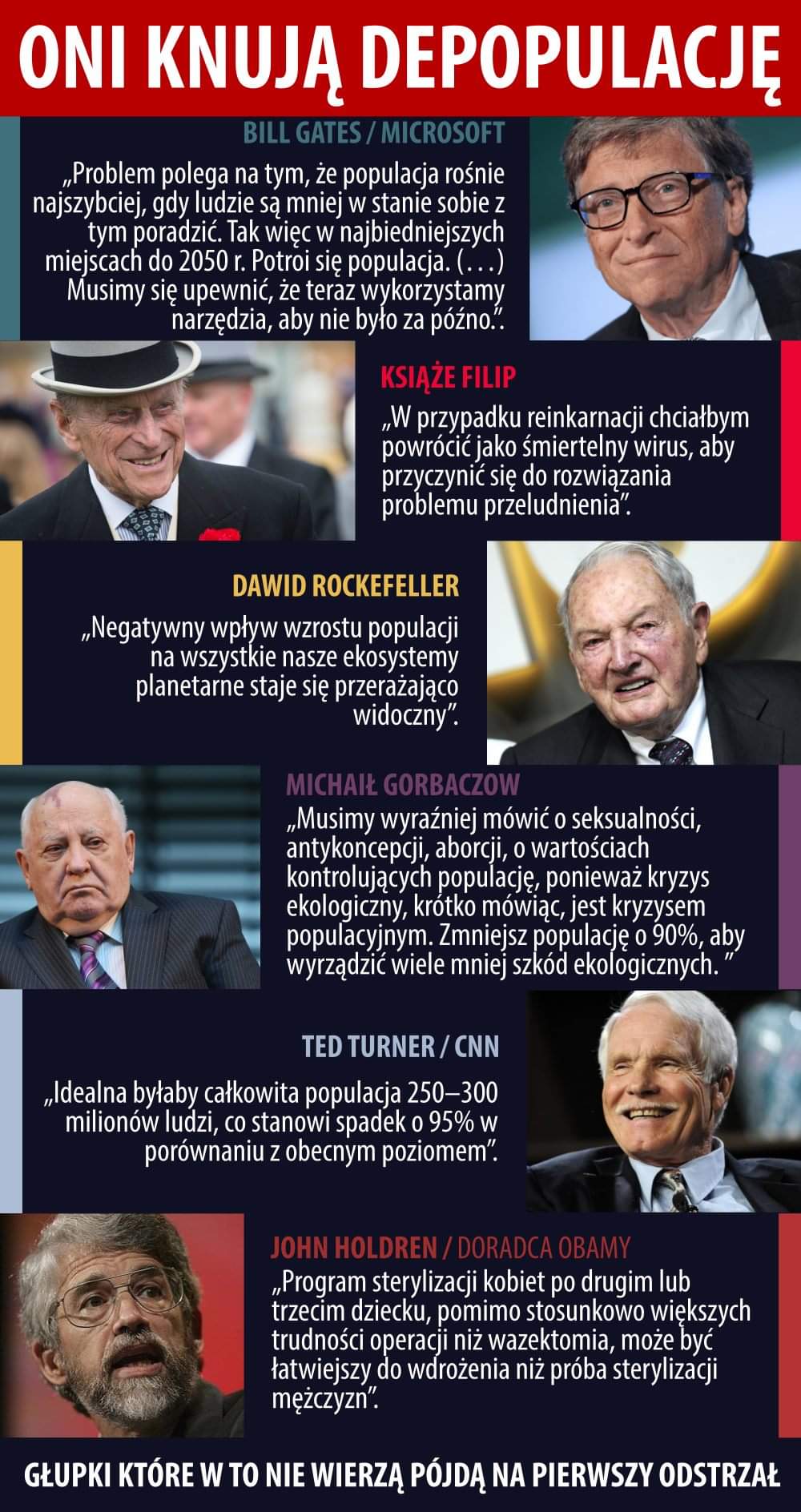 ONI KNUJĄ DEPOPULACJĘ

BILL GATES / MICROSOFT

„Problem polega na tym, że populacja rośnie najszybciej, gdy ludzie są mniej w stanie sobie z tym poradzić. Tak więc w najbiedniejszych miejscach do 2050 r. Potroi się populacja. (...) Musimy się upewnić, że teraz wykorzystamy narzędzia, aby nie było za późno.".

KSIĄŻE FILIP

„W przypadku reinkarnacji chciałbym powrócić jako śmiertelny wirus, aby przyczynić się do rozwiązania problemu przeludnienia".

DAWID ROCKEFELLER

„Negatywny wpływ wzrostu populacji na wszystkie nasze ekosystemy planetarne staje się przerażająco widoczny".

MICHAIŁ GORBACZOW

„Musimy wyraźniej mówić o seksualności, antykoncepcji, aborcji, o wartościach kontrolujących populację, ponieważ kryzys ekologiczny, krótko mówiąc, jest kryzysem populacyjnym. Zmniejsz populację o 90%, aby wyrządzić wiele mniej szkód ekologicznych. "

TED TURNER / CNN

„Idealna byłaby całkowita populacja 250–300 milionów ludzi, co stanowi spadek o 95% w porównaniu z obecnym poziomem".

JOHN HOLDREN / DORADCA OBAMY

„Program sterylizacji kobiet po drugim lub trzecim dziecku, pomimo stosunkowo większych trudności operacji niż wazektomia, może być łatwiejszy do wdrożenia niż próba sterylizacji mężczyzn".

GŁUPKI KTÓRE W TO NIE WIERZĄ PÓJDĄ NA PIERWSZY ODSTRZAŁ